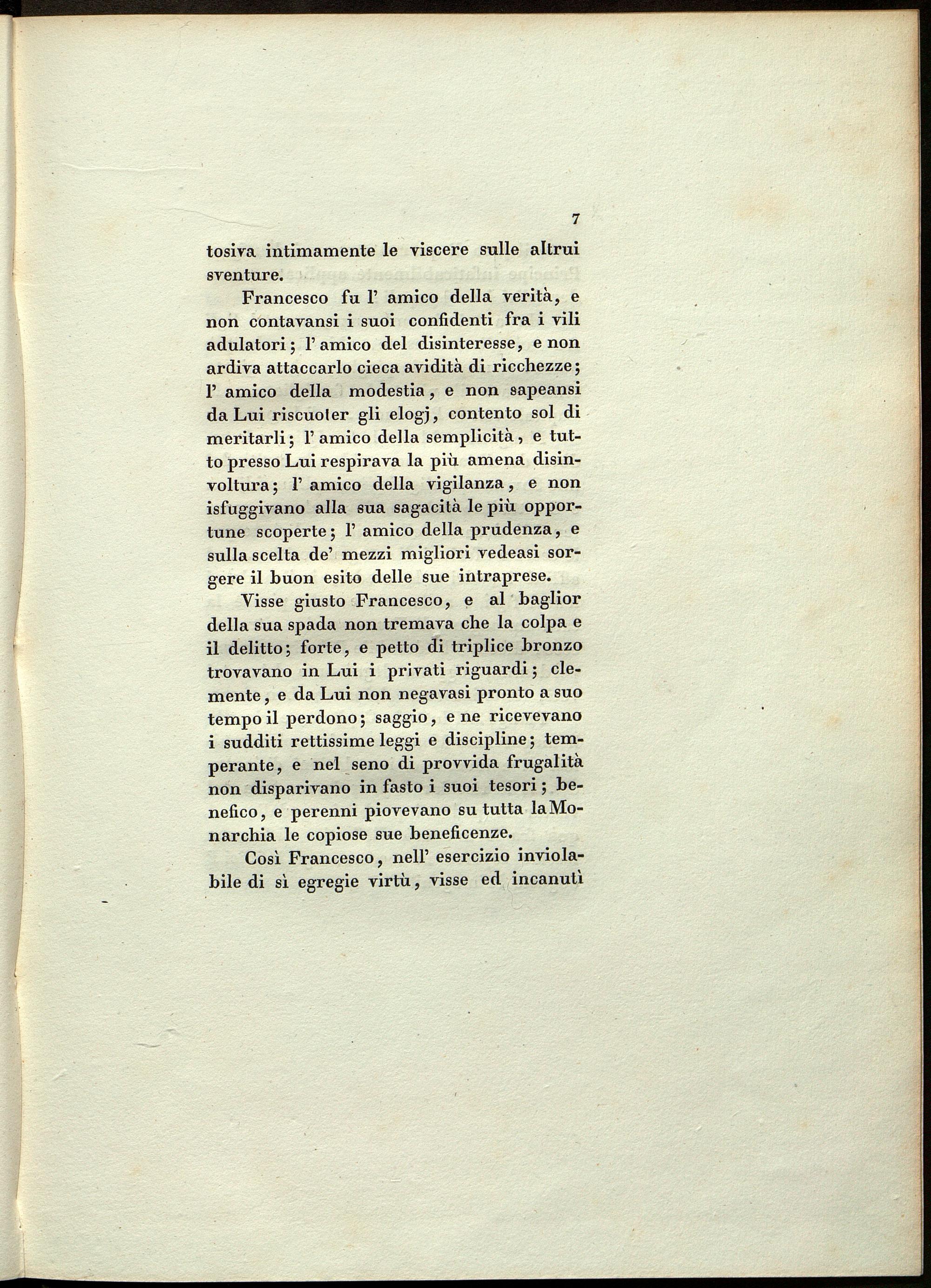 7

tosiva intimamente le viscere sulle altrui sventure.

Francesco fu l' amico della verità, e non contavansi i suoi confidenti fra i vili adulatori; l' amico del disinteresse, e non ardiva attaccarlo cieca avidità di ricchezze; l' amico della modestia, e non sapeansi da Lui riscuoter gli elogj, contento sol di meritarli; l' amico della semplicità, e tutto presso Lui respirava la più amena disinvoltura; l' amico della vigilanza, e non isfuggivano alla sua sagacità le più opportune scoperte; l' amico della prudenza, e sulla scelta de' mezzi migliori vedeasi sorgere il buon esito delle sue intraprese.

Visse giusto Francesco, e al baglior della sua spada non tremava che la colpa e il delitto; forte, e petto di triplice bronzo trovavano in Lui i privati riguardi; clemente, e da Lui non negavasi pronto a suo tempo il perdono; saggio, e ne ricevevano i sudditi rettissime leggi e discipline; temperante, e nel seno di provvida frugalità non disparivano in fasto i suoi tesori; benefico, e perenni piovevano su tutta la Monarchia le copiose sue beneficenze.

Così Francesco, nell' esercizio inviolabile di sì egregie virtù, visse ed incanutì